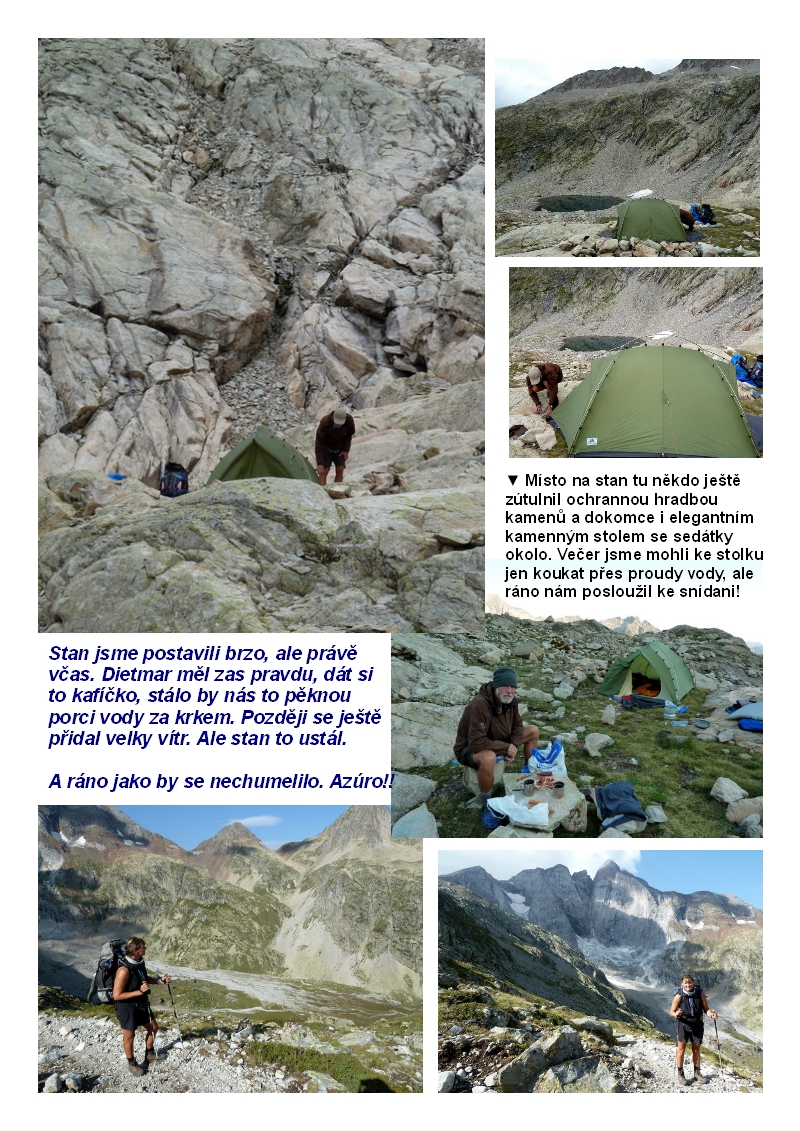 ▼ Místo na stan tu někdo ještě zútulnil ochrannou hradbou kamenů a dokomce i elegantním kamenným stolem se sedátky okolo. Večer jsme mohli ke stolku jen koukat přes proudy vody, ale ráno nám posloužil ke snídani!

Stan jsme postavili brzo, ale právě včas. Dietmar měl zas pravdu, dát si to kafíčko, stálo by nás to pěknou porci vody za krkem. Později se ještě přidal velky vítr. Ale stan to ustál.

A ráno jako by se nechumelilo. Azúro!!